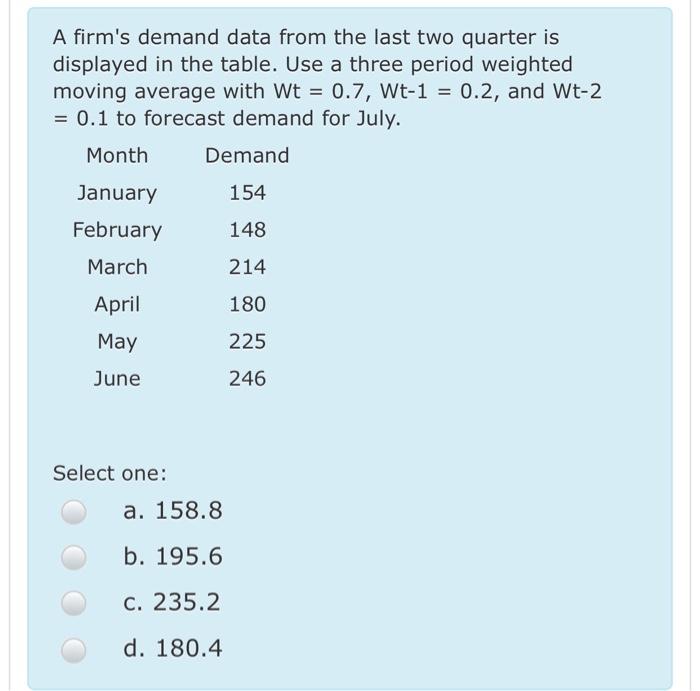 A firm's demand data from the last two quarter is displayed in the table. Use a three period weighted moving average with Wt = 0.7, Wt-1 = 0.2, and Wt-2 = 0.1 to forecast demand for July.

| Month | Demand |
|---|---|
| January | 154 |
| February | 148 |
| March | 214 |
| April | 180 |
| May | 225 |
| June | 246 |

Select one:

a. 158.8

b. 195.6

c. 235.2

d. 180.4